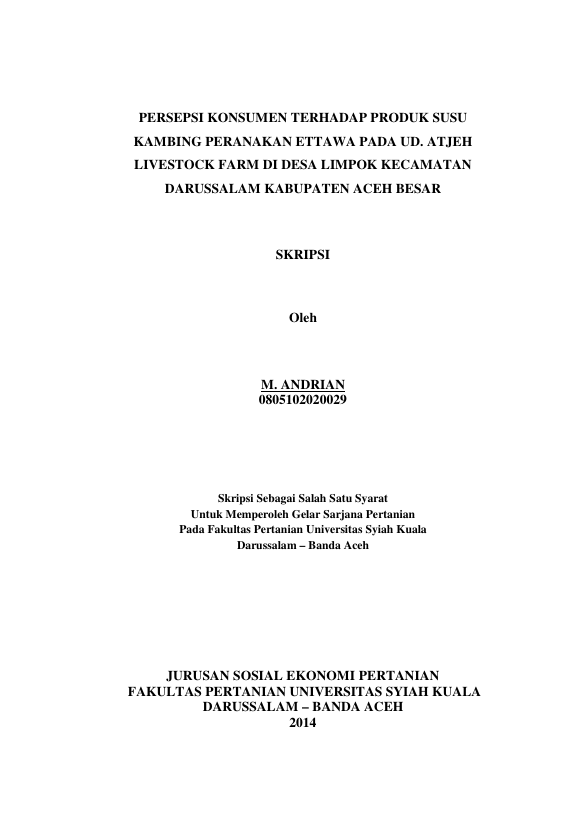 PERSEPSI KONSUMEN TERHADAP PRODUK SUSU KAMBING PERANAKAN ETTAWA PADA UD. ATJEH LIVESTOCK FARM DI DESA LIMPOK KECAMATAN DARUSSALAM KABUPATEN ACEH BESAR

SKRIPSI

Oleh

M. ANDRIAN
0805102020029

Skripsi Sebagai Salah Satu Syarat
Untuk Memperoleh Gelar Sarjana Pertanian
Pada Fakultas Pertanian Universitas Syiah Kuala
Darussalam – Banda Aceh

JURUSAN SOSIAL EKONOMI PERTANIAN
FAKULTAS PERTANIAN UNIVERSITAS SYIAH KUALA
DARUSSALAM – BANDA ACEH
2014